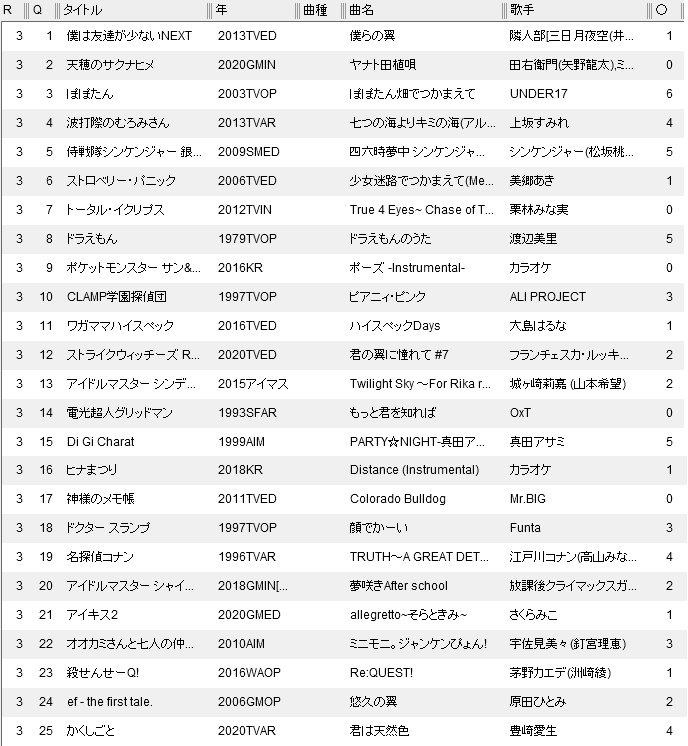 | R | Q | タイトル | 年 | 曲種 | 曲名 | 歌手 | ○ |
|---|---|---|---|---|---|---|---|
| 3 | 1 | 僕は友達が少ないNEXT | 2013TVED | | 僕らの翼 | 隣人部[三日月夜空(井… | 1 |
| 3 | 2 | 天穂のサクナヒメ | 2020GMIN | | ヤナト田植唄 | 田右衛門(矢野龍太),ミ… | 0 |
| 3 | 3 | ぽぽたん | 2003TVOP | | ぽぽたん畑でつかまえて | UNDER17 | 6 |
| 3 | 4 | 波打際のむろみさん | 2013TVAR | | 七つの海よりキミの海(アル… | 上坂すみれ | 4 |
| 3 | 5 | 侍戦隊シンケンジャー 銀… | 2009SMED | | 四六時夢中 シンケンジャ… | シンケンジャー(松坂桃… | 5 |
| 3 | 6 | ストロベリー・パニック | 2006TVED | | 少女迷路でつかまえて(Me… | 美郷あき | 1 |
| 3 | 7 | トータル・イクリプス | 2012TVIN | | True 4 Eyes~ Chase of T… | 栗林みな実 | 0 |
| 3 | 8 | ドラえもん | 1979TVOP | | ドラえもんのうた | 渡辺美里 | 5 |
| 3 | 9 | ポケットモンスター サン&… | 2016KR | | ポーズ -Instrumental- | カラオケ | 0 |
| 3 | 10 | CLAMP学園探偵団 | 1997TVOP | | ピアニィ・ピンク | ALI PROJECT | 3 |
| 3 | 11 | ワガママハイスペック | 2016TVED | | ハイスペックDays | 大島はるな | 1 |
| 3 | 12 | ストライクウィッチーズ R… | 2020TVED | | 君の翼に憧れて #7 | フランチェスカ・ルッキ… | 2 |
| 3 | 13 | アイドルマスター シンデ… | 2015アイマス | | Twilight Sky ～For Rika r… | 城ヶ崎莉嘉 (山本希望) | 2 |
| 3 | 14 | 電光超人グリッドマン | 1993SFAR | | もっと君を知れば | OxT | 0 |
| 3 | 15 | Di Gi Charat | 1999AIM | | PARTY☆NIGHT-真田ア… | 真田アサミ | 5 |
| 3 | 16 | ヒナまつり | 2018KR | | Distance (Instrumental) | カラオケ | 1 |
| 3 | 17 | 神様のメモ帳 | 2011TVED | | Colorado Bulldog | Mr.BIG | 0 |
| 3 | 18 | ドクター スランプ | 1997TVOP | | 顔でかーい | Funta | 3 |
| 3 | 19 | 名探偵コナン | 1996TVAR | | TRUTH～A GREAT DET… | 江戸川コナン(高山みな… | 4 |
| 3 | 20 | アイドルマスター シャイ… | 2018GMIN[… | | 夢咲きAfter school | 放課後クライマックスガ… | 2 |
| 3 | 21 | アイキス2 | 2020GMED | | allegretto~そらときみ~ | さくらみこ | 1 |
| 3 | 22 | オオカミさんと七人の仲… | 2010AIM | | ミニモニ。ジャンケンぴょん! | 宇佐見美々(釘宮理恵) | 3 |
| 3 | 23 | 殺せんせーQ! | 2016WAOP | | Re:QUEST! | 茅野カエデ(洲崎綾) | 1 |
| 3 | 24 | ef - the first tale. | 2006GMOP | | 悠久の翼 | 原田ひとみ | 2 |
| 3 | 25 | かくしごと | 2020TVAR | | 君は天然色 | 豊崎愛生 | 4 |